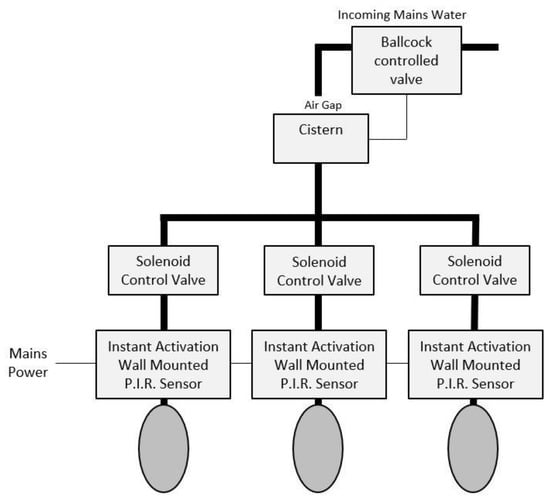 Incoming Mains Water

Ballcock controlled valve

Air Gap

Cistern

Solenoid Control Valve

Solenoid Control Valve

Solenoid Control Valve

Mains Power

Instant Activation Wall Mounted P.I.R. Sensor

Instant Activation Wall Mounted P.I.R. Sensor

Instant Activation Wall Mounted P.I.R. Sensor